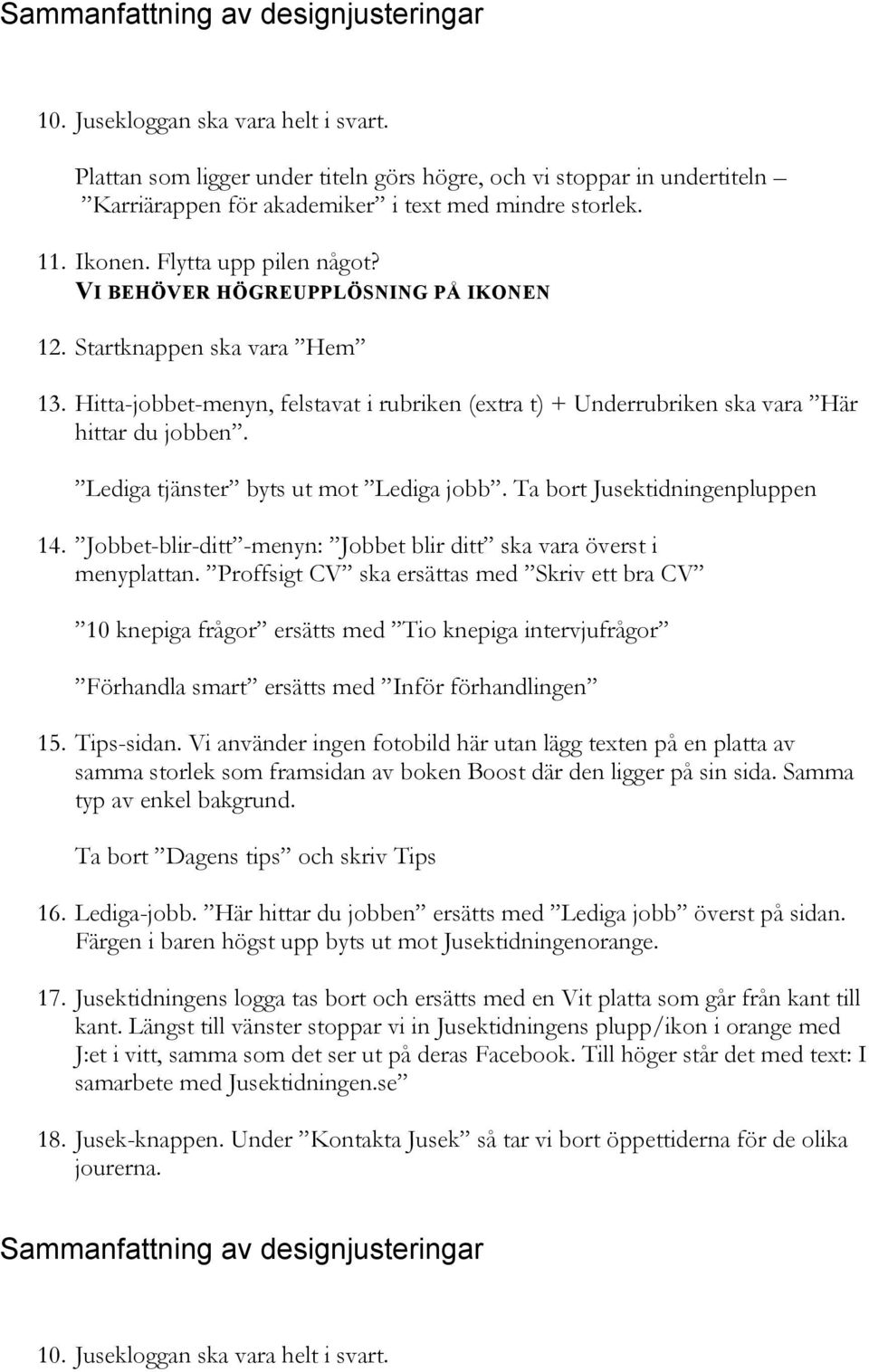 Sammanfattning av designjusteringar

10. Jusekloggan ska vara helt i svart.

Plattan som ligger under titeln görs högre, och vi stoppar in undertiteln – ”Karriärappen för akademiker” i text med mindre storlek.

11. Ikonen. Flytta upp pilen något?
VI BEHÖVER HÖGREUPPLÖSNING PÅ IKONEN

12. Startknappen ska vara ”Hem”

13. Hitta-jobbet-menyn, felstavat i rubriken (extra t) + Underrubriken ska vara ”Här hittar du jobben”.

”Lediga tjänster” byts ut mot ”Lediga jobb”. Ta bort Jusektidningenpluppen

14. ”Jobbet-blir-ditt”-menyn: ”Jobbet blir ditt” ska vara överst i menyplattan. ”Proffsigt CV” ska ersättas med ”Skriv ett bra CV”

”10 knepiga frågor” ersätts med ”Tio knepiga intervjufrågor”

”Förhandla smart” ersätts med ”Inför förhandlingen”

15. Tips-sidan. Vi använder ingen fotobild här utan lägg texten på en platta av samma storlek som framsidan av boken Boost där den ligger på sin sida. Samma typ av enkel bakgrund.

Ta bort ”Dagens tips” och skriv Tips

16. Lediga-jobb. ”Här hittar du jobben” ersätts med ”Lediga jobb” överst på sidan. Färgen i baren högst upp byts ut mot Jusektidningenorange.

17. Jusektidningens logga tas bort och ersätts med en Vit platta som går från kant till kant. Längst till vänster stoppar vi in Jusektidningens plupp/ikon i orange med J:et i vitt, samma som det ser ut på deras Facebook. Till höger står det med text: I samarbete med Jusektidningen.se”

18. Jusek-knappen. Under ”Kontakta Jusek” så tar vi bort öppettiderna för de olika jourerna.

Sammanfattning av designjusteringar

10. Jusekloggan ska vara helt i svart.